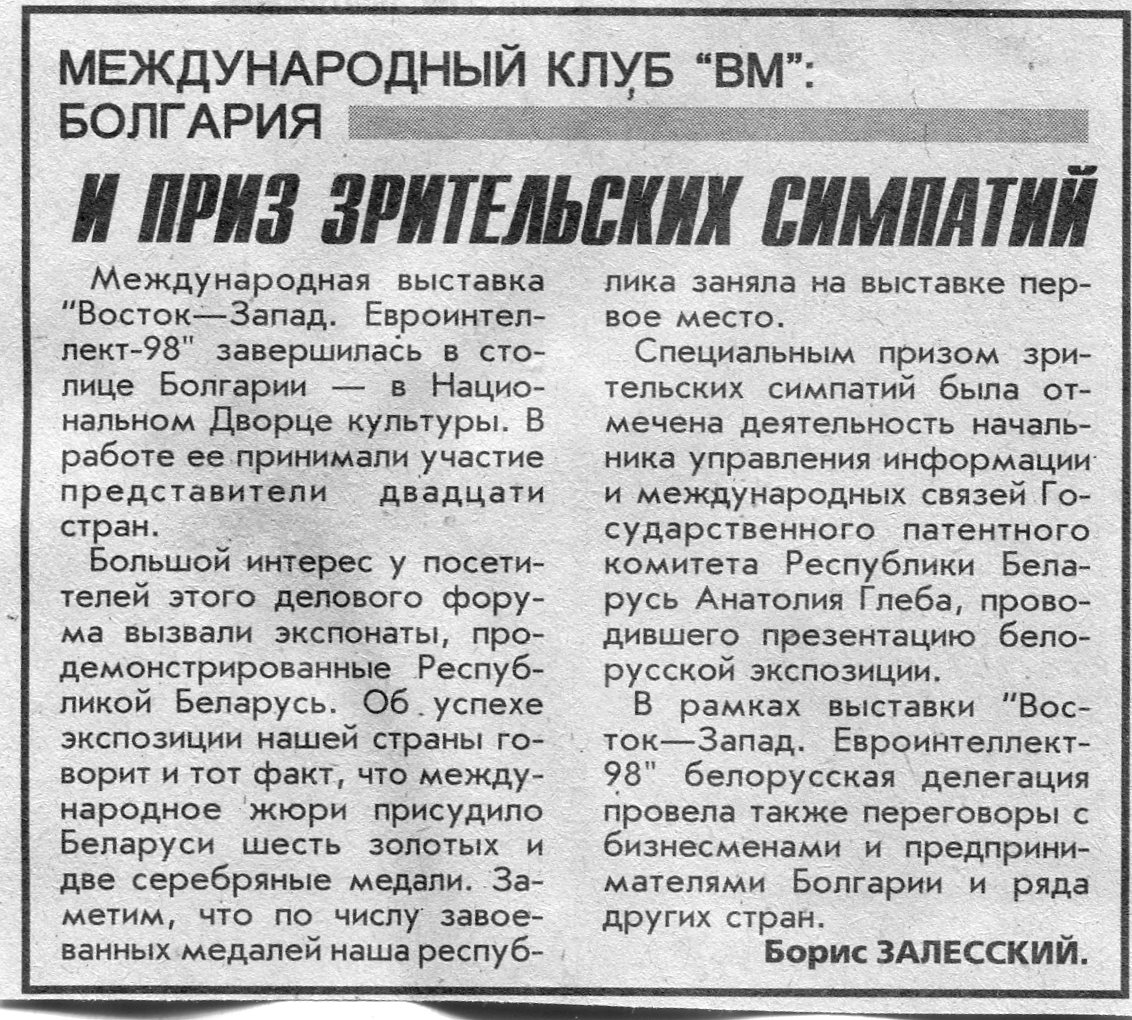 МЕЖДУНАРОДНЫЙ КЛУБ "ВМ": БОЛГАРИЯ

И ПРИЗ ЗРИТЕЛЬСКИХ СИМПАТИЙ

Международная выставка "Восток—Запад. Евроинтеллект-98" завершилась в столице Болгарии — в Национальном Дворце культуры. В работе ее принимали участие представители двадцати стран.

Большой интерес у посетителей этого делового форума вызвали экспонаты, продемонстрированные Республикой Беларусь. Об успехе экспозиции нашей страны говорит и тот факт, что международное жюри присудило Беларуси шесть золотых и две серебряные медали. Заметим, что по числу завоеванных медалей наша республика заняла на выставке первое место.

Специальным призом зрительских симпатий была отмечена деятельность начальника управления информации и международных связей Государственного патентного комитета Республики Беларусь Анатолия Глеба, проводившего презентацию белорусской экспозиции.

В рамках выставки "Восток—Запад. Евроинтеллект-98" белорусская делегация провела также переговоры с бизнесменами и предпринимателями Болгарии и ряда других стран.

Борис ЗАЛЕССКИЙ.